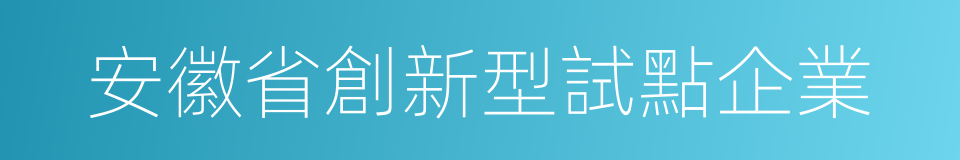 安徽省創新型試點企業